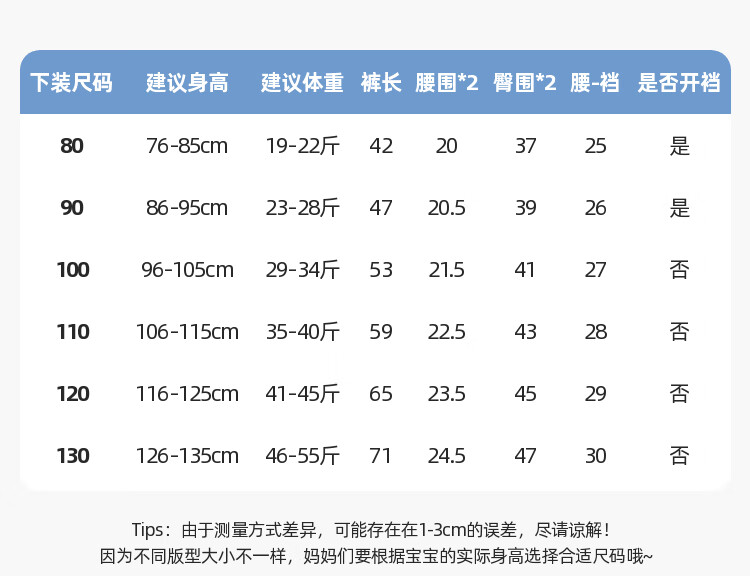 | 下装尺码 | 建议身高 | 建议体重 | 裤长 | 腰围*2 | 臀围*2 | 腰-裆 | 是否开裆 |
|---|---|---|---|---|---|---|---|
| 80 | 76-85cm | 19-22斤 | 42 | 20 | 37 | 25 | 是 |
| 90 | 86-95cm | 23-28斤 | 47 | 20.5 | 39 | 26 | 是 |
| 100 | 96-105cm | 29-34斤 | 53 | 21.5 | 41 | 27 | 否 |
| 110 | 106-115cm | 35-40斤 | 59 | 22.5 | 43 | 28 | 否 |
| 120 | 116-125cm | 41-45斤 | 65 | 23.5 | 45 | 29 | 否 |
| 130 | 126-135cm | 46-55斤 | 71 | 24.5 | 47 | 30 | 否 |

Tips：由于测量方式差异，可能存在在1-3cm的误差，尽请谅解！
因为不同版型大小不一样，妈妈们要根据宝宝的实际身高选择合适尺码哦~